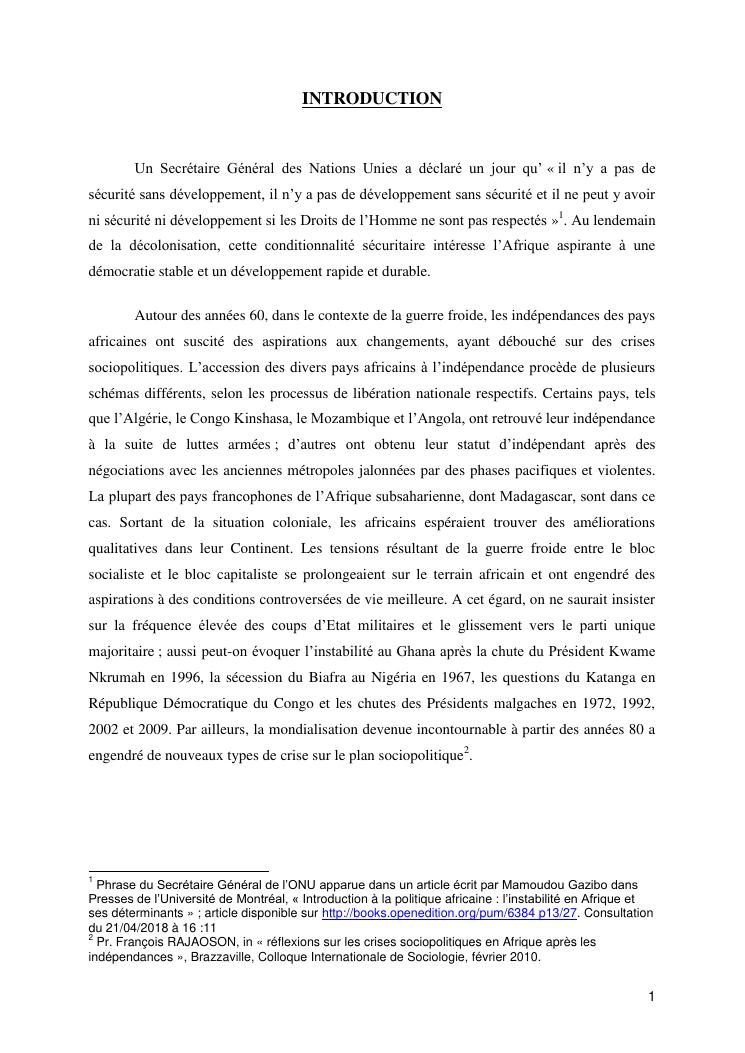 INTRODUCTION

Un Secrétaire Général des Nations Unies a déclaré un jour qu' « il n'y a pas de sécurité sans développement, il n'y a pas de développement sans sécurité et il ne peut y avoir ni sécurité ni développement si les Droits de l'Homme ne sont pas respectés »$^1$. Au lendemain de la décolonisation, cette conditionnalité sécuritaire intéresse l'Afrique aspirante à une démocratie stable et un développement rapide et durable.

Autour des années 60, dans le contexte de la guerre froide, les indépendances des pays africaines ont suscité des aspirations aux changements, ayant débouché sur des crises sociopolitiques. L'accession des divers pays africains à l'indépendance procède de plusieurs schémas différents, selon les processus de libération nationale respectifs. Certains pays, tels que l'Algérie, le Congo Kinshasa, le Mozambique et l'Angola, ont retrouvé leur indépendance à la suite de luttes armées ; d'autres ont obtenu leur statut d'indépendant après des négociations avec les anciennes métropoles jalonnées par des phases pacifiques et violentes. La plupart des pays francophones de l'Afrique subsaharienne, dont Madagascar, sont dans ce cas. Sortant de la situation coloniale, les africains espéraient trouver des améliorations qualitatives dans leur Continent. Les tensions résultant de la guerre froide entre le bloc socialiste et le bloc capitaliste se prolongeaient sur le terrain africain et ont engendré des aspirations à des conditions controversées de vie meilleure. A cet égard, on ne saurait insister sur la fréquence élevée des coups d'Etat militaires et le glissement vers le parti unique majoritaire ; aussi peut-on évoquer l'instabilité au Ghana après la chute du Président Kwame Nkrumah en 1996, la sécession du Biafra au Nigéria en 1967, les questions du Katanga en République Démocratique du Congo et les chutes des Présidents malgaches en 1972, 1992, 2002 et 2009. Par ailleurs, la mondialisation devenue incontournable à partir des années 80 a engendré de nouveaux types de crise sur le plan sociopolitique$^2$.

$^1$ Phrase du Secrétaire Général de l'ONU apparue dans un article écrit par Mamoudou Gazibo dans Presses de l'Université de Montréal, « Introduction à la politique africaine : l'instabilité en Afrique et ses déterminants » ; article disponible sur http://books.openedition.org/pum/6384 p13/27. Consultation du 21/04/2018 à 16 :11
$^2$ Pr. François RAJAOSON, in « réflexions sur les crises sociopolitiques en Afrique après les indépendances », Brazzaville, Colloque Internationale de Sociologie, février 2010.

1